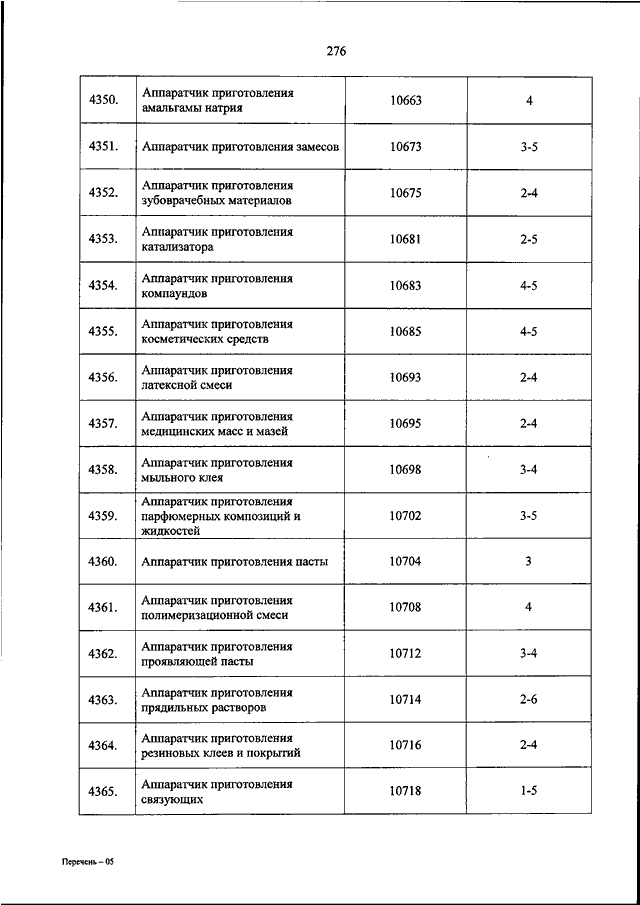 276

| | | | |
|---|---|---|---|
| 4350. | Аппаратчик приготовления амальгамы натрия | 10663 | 4 |
| 4351. | Аппаратчик приготовления замесов | 10673 | 3-5 |
| 4352. | Аппаратчик приготовления зубоврачебных материалов | 10675 | 2-4 |
| 4353. | Аппаратчик приготовления катализатора | 10681 | 2-5 |
| 4354. | Аппаратчик приготовления компаундов | 10683 | 4-5 |
| 4355. | Аппаратчик приготовления косметических средств | 10685 | 4-5 |
| 4356. | Аппаратчик приготовления латексной смеси | 10693 | 2-4 |
| 4357. | Аппаратчик приготовления медицинских масс и мазей | 10695 | 2-4 |
| 4358. | Аппаратчик приготовления мыльного клея | 10698 | 3-4 |
| 4359. | Аппаратчик приготовления парфюмерных композиций и жидкостей | 10702 | 3-5 |
| 4360. | Аппаратчик приготовления пасты | 10704 | 3 |
| 4361. | Аппаратчик приготовления полимеризационной смеси | 10708 | 4 |
| 4362. | Аппаратчик приготовления проявляющей пасты | 10712 | 3-4 |
| 4363. | Аппаратчик приготовления прядильных растворов | 10714 | 2-6 |
| 4364. | Аппаратчик приготовления резиновых клеев и покрытий | 10716 | 2-4 |
| 4365. | Аппаратчик приготовления связующих | 10718 | 1-5 |

Перечень – 05